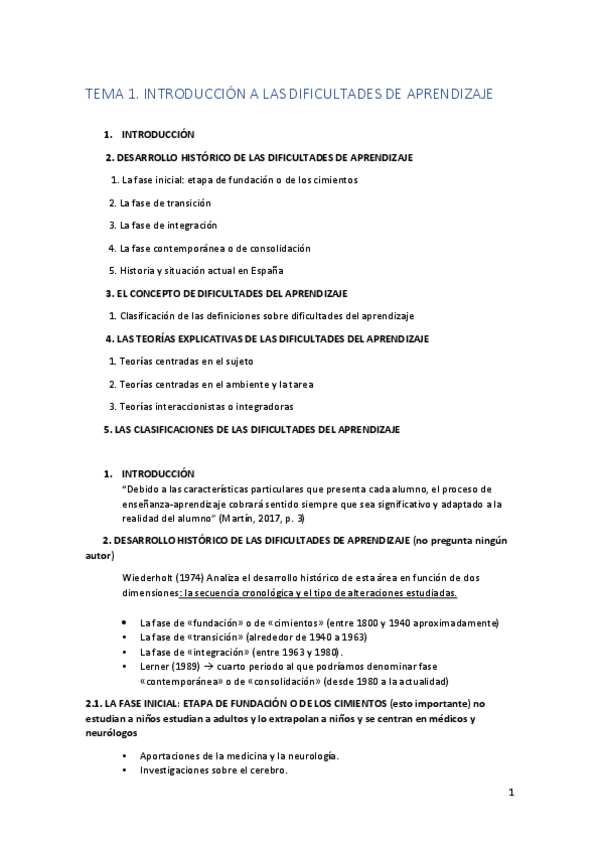 TEMA 1. INTRODUCCIÓN A LAS DIFICULTADES DE APRENDIZAJE

1. INTRODUCCIÓN

2. DESARROLLO HISTÓRICO DE LAS DIFICULTADES DE APRENDIZAJE

1. La fase inicial: etapa de fundación o de los cimientos

2. La fase de transición

3. La fase de integración

4. La fase contemporánea o de consolidación

5. Historia y situación actual en España

3. EL CONCEPTO DE DIFICULTADES DEL APRENDIZAJE

1. Clasificación de las definiciones sobre dificultades del aprendizaje

4. LAS TEORÍAS EXPLICATIVAS DE LAS DIFICULTADES DEL APRENDIZAJE

1. Teorías centradas en el sujeto

2. Teorías centradas en el ambiente y la tarea

3. Teorías interaccionistas o integradoras

5. LAS CLASIFICACIONES DE LAS DIFICULTADES DEL APRENDIZAJE

1. INTRODUCCIÓN
"Debido a las características particulares que presenta cada alumno, el proceso de enseñanza-aprendizaje cobrará sentido siempre que sea significativo y adaptado a la realidad del alumno" (Martín, 2017, p. 3)

2. DESARROLLO HISTÓRICO DE LAS DIFICULTADES DE APRENDIZAJE (no pregunta ningún autor)

Wiederholt (1974) Analiza el desarrollo histórico de esta área en función de dos dimensiones: la secuencia cronológica y el tipo de alteraciones estudiadas.

• La fase de «fundación» o de «cimientos» (entre 1800 y 1940 aproximadamente)
• La fase de «transición» (alrededor de 1940 a 1963)
• La fase de «integración» (entre 1963 y 1980).
• Lerner (1989) → cuarto periodo al que podríamos denominar fase «contemporánea» o de «consolidación» (desde 1980 a la actualidad)

2.1. LA FASE INICIAL: ETAPA DE FUNDACIÓN O DE LOS CIMIENTOS (esto importante) no estudian a niños estudian a adultos y lo extrapolan a niños y se centran en médicos y neurólogos

• Aportaciones de la medicina y la neurología.
• Investigaciones sobre el cerebro.

1